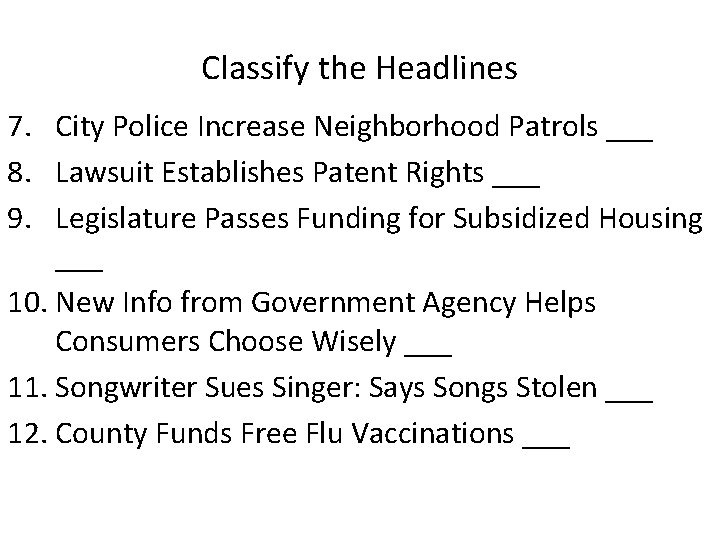 Classify the Headlines

7. City Police Increase Neighborhood Patrols ____

8. Lawsuit Establishes Patent Rights ____

9. Legislature Passes Funding for Subsidized Housing ____

10. New Info from Government Agency Helps Consumers Choose Wisely ____

11. Songwriter Sues Singer: Says Songs Stolen ____

12. County Funds Free Flu Vaccinations ____